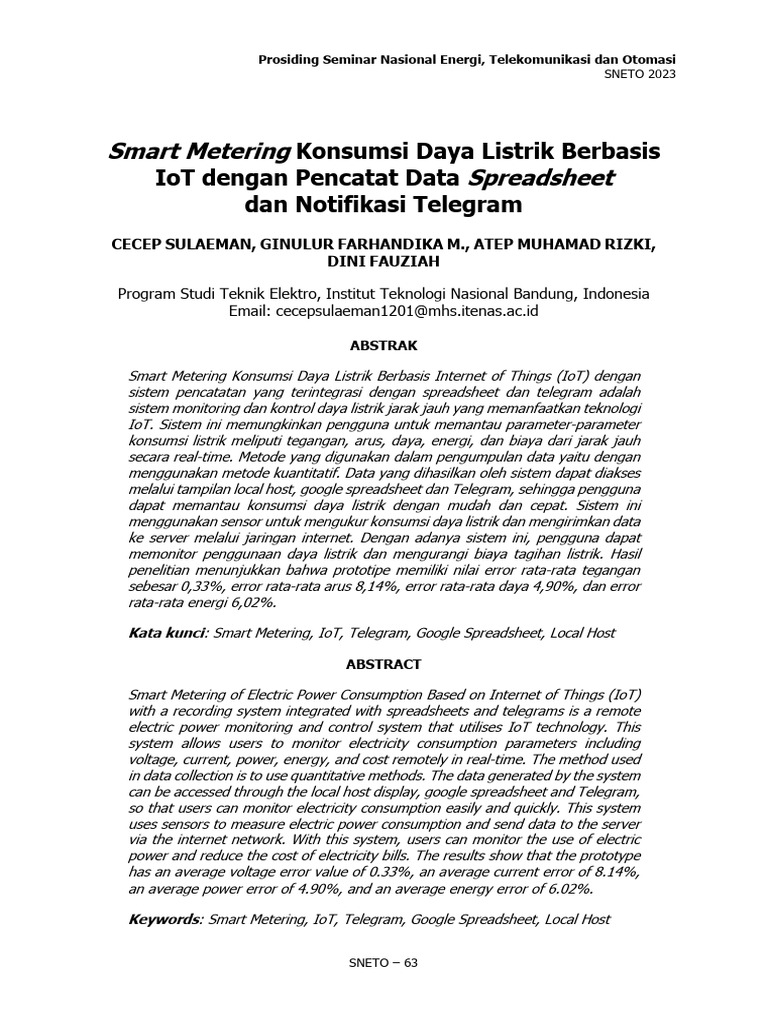 Prosiding Seminar Nasional Energi, Telekomunikasi dan Otomasi
SNETO 2023

Smart Metering Konsumsi Daya Listrik Berbasis IoT dengan Pencatat Data Spreadsheet dan Notifikasi Telegram

CECEP SULAEMAN, GINULUR FARHANDIKA M., ATEP MUHAMAD RIZKI, DINI FAUZIAH

Program Studi Teknik Elektro, Institut Teknologi Nasional Bandung, Indonesia
Email: cecepsulaeman1201@mhs.itenas.ac.id

ABSTRAK

Smart Metering Konsumsi Daya Listrik Berbasis Internet of Things (IoT) dengan sistem pencatatan yang terintegrasi dengan spreadsheet dan telegram adalah sistem monitoring dan kontrol daya listrik jarak jauh yang memanfaatkan teknologi IoT. Sistem ini memungkinkan pengguna untuk memantau parameter-parameter konsumsi listrik meliputi tegangan, arus, daya, energi, dan biaya dari jarak jauh secara real-time. Metode yang digunakan dalam pengumpulan data yaitu dengan menggunakan metode kuantitatif. Data yang dihasilkan oleh sistem dapat diakses melalui tampilan local host, google spreadsheet dan Telegram, sehingga pengguna dapat memantau konsumsi daya listrik dengan mudah dan cepat. Sistem ini menggunakan sensor untuk mengukur konsumsi daya listrik dan mengirimkan data ke server melalui jaringan internet. Dengan adanya sistem ini, pengguna dapat memonitor penggunaan daya listrik dan mengurangi biaya tagihan listrik. Hasil penelitian menunjukkan bahwa prototipe memiliki nilai error rata-rata tegangan sebesar 0,33%, error rata-rata arus 8,14%, error rata-rata daya 4,90%, dan error rata-rata energi 6,02%.

Kata kunci: Smart Metering, IoT, Telegram, Google Spreadsheet, Local Host

ABSTRACT

Smart Metering of Electric Power Consumption Based on Internet of Things (IoT) with a recording system integrated with spreadsheets and telegrams is a remote electric power monitoring and control system that utilises IoT technology. This system allows users to monitor electricity consumption parameters including voltage, current, power, energy, and cost remotely in real-time. The method used in data collection is to use quantitative methods. The data generated by the system can be accessed through the local host display, google spreadsheet and Telegram, so that users can monitor electricity consumption easily and quickly. This system uses sensors to measure electric power consumption and send data to the server via the internet network. With this system, users can monitor the use of electric power and reduce the cost of electricity bills. The results show that the prototype has an average voltage error value of 0.33%, an average current error of 8.14%, an average power error of 4.90%, and an average energy error of 6.02%.

Keywords: Smart Metering, IoT, Telegram, Google Spreadsheet, Local Host

SNETO – 63